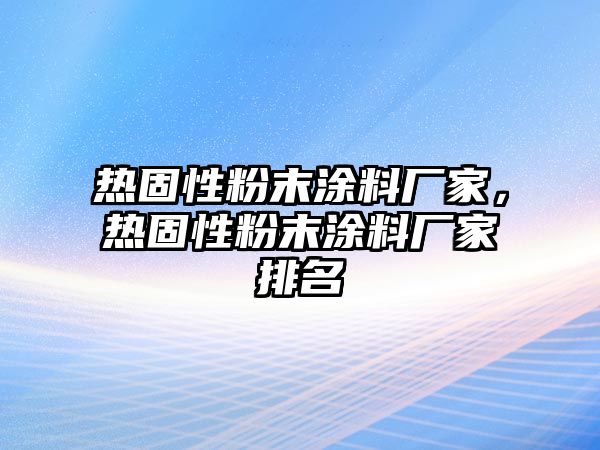 热固性粉末涂料厂家，热固性粉末涂料厂家排名